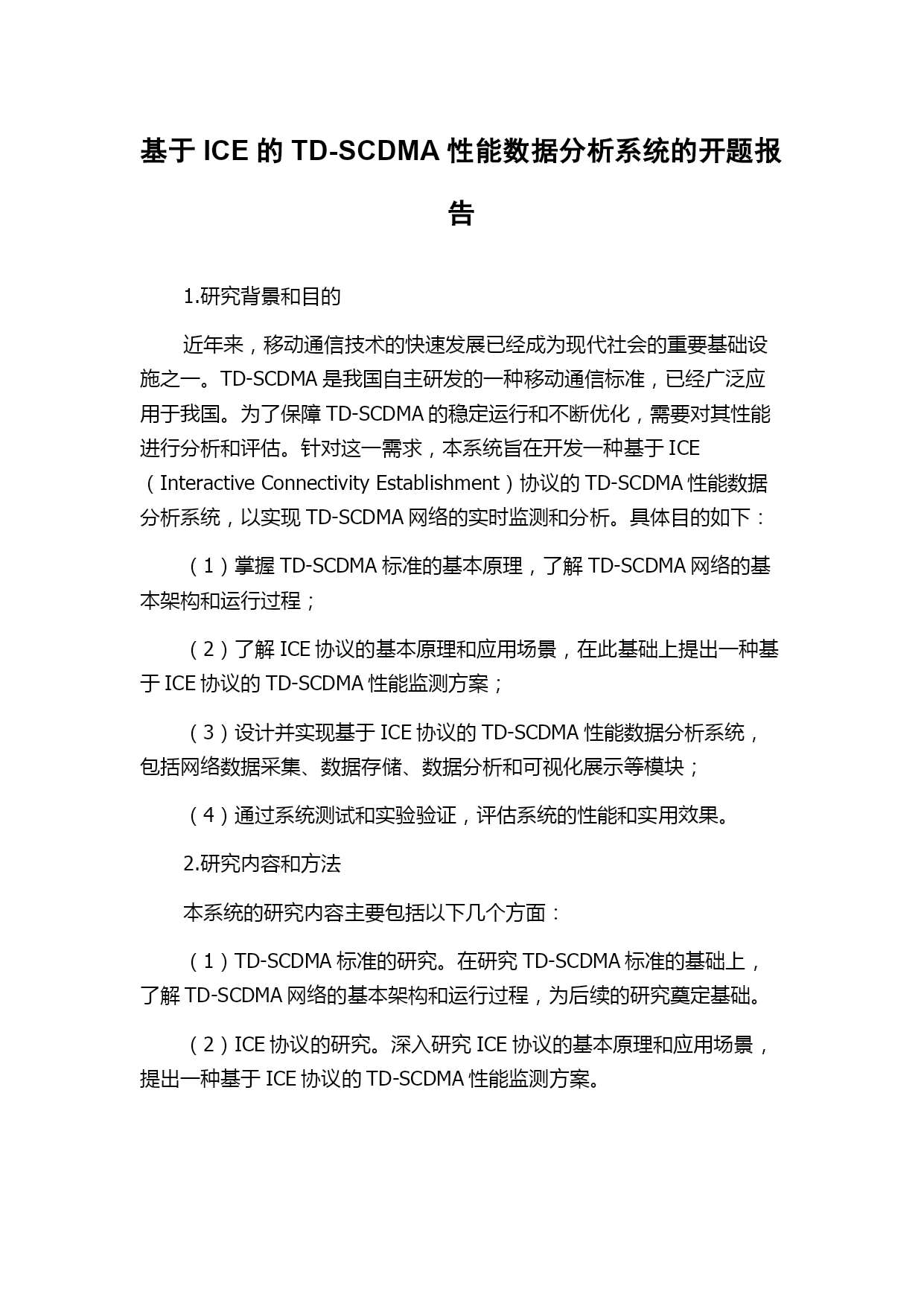 基于 ICE 的 TD-SCDMA 性能数据分析系统的开题报告

1.研究背景和目的

近年来，移动通信技术的快速发展已经成为现代社会的重要基础设施之一。TD-SCDMA 是我国自主研发的一种移动通信标准，已经广泛应用于我国。为了保障 TD-SCDMA 的稳定运行和不断优化，需要对其性能进行分析和评估。针对这一需求，本系统旨在开发一种基于 ICE（Interactive Connectivity Establishment）协议的 TD-SCDMA 性能数据分析系统，以实现 TD-SCDMA 网络的实时监测和分析。具体目的如下：

（1）掌握 TD-SCDMA 标准的基本原理，了解 TD-SCDMA 网络的基本架构和运行过程；

（2）了解 ICE 协议的基本原理和应用场景，在此基础上提出一种基于 ICE 协议的 TD-SCDMA 性能监测方案；

（3）设计并实现基于 ICE 协议的 TD-SCDMA 性能数据分析系统，包括网络数据采集、数据存储、数据分析和可视化展示等模块；

（4）通过系统测试和实验验证，评估系统的性能和实用效果。

2.研究内容和方法

本系统的研究内容主要包括以下几个方面：

（1）TD-SCDMA 标准的研究。在研究 TD-SCDMA 标准的基础上，了解 TD-SCDMA 网络的基本架构和运行过程，为后续的研究奠定基础。

（2）ICE 协议的研究。深入研究 ICE 协议的基本原理和应用场景，提出一种基于 ICE 协议的 TD-SCDMA 性能监测方案。